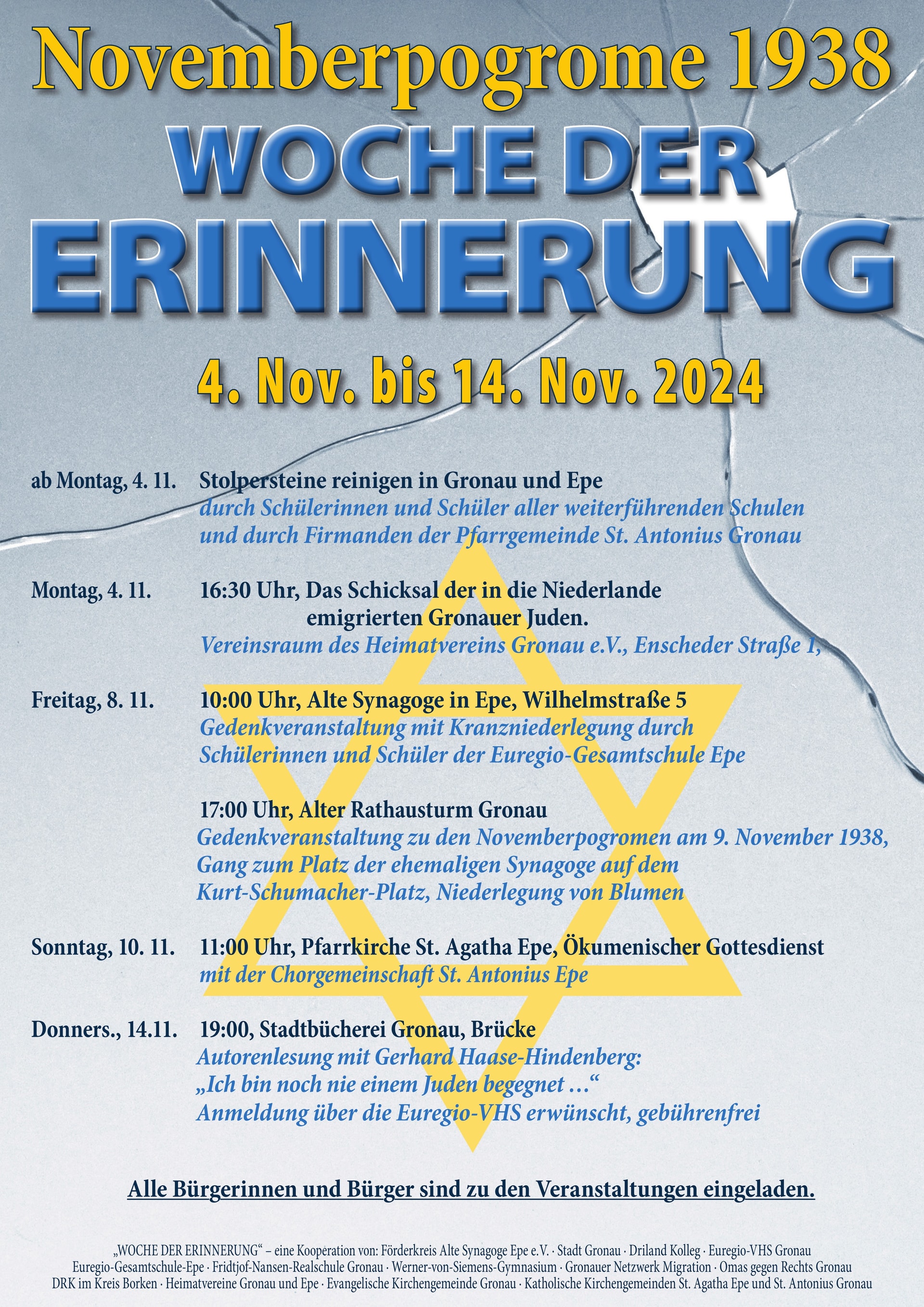 Novemberpogrome 1938
WOCHE DER
ERINNERUNG

4. Nov. bis 14. Nov. 2024

ab Montag, 4. 11. Stolpersteine reinigen in Gronau und Epe
durch Schülerinnen und Schüler aller weiterführenden Schulen und durch Firmanden der Pfarrgemeinde St. Antonius Gronau

Montag, 4. 11. 16:30 Uhr, Das Schicksal der in die Niederlande emigrierten Gronauer Juden.
Vereinsraum des Heimatvereins Gronau e.V., Enscheder Straße 1,

Freitag, 8. 11. 10:00 Uhr, Alte Synagoge in Epe, Wilhelmstraße 5
Gedenkveranstaltung mit Kranzniederlegung durch Schülerinnen und Schüler der Euregio-Gesamtschule Epe

17:00 Uhr, Alter Rathausturm Gronau
Gedenkveranstaltung zu den Novemberpogromen am 9. November 1938, Gang zum Platz der ehemaligen Synagoge auf dem Kurt-Schumacher-Platz, Niederlegung von Blumen

Sonntag, 10. 11. 11:00 Uhr, Pfarrkirche St. Agatha Epe, Ökumenischer Gottesdienst
mit der Chorgemeinschaft St. Antonius Epe

Donners., 14.11. 19:00, Stadtbücherei Gronau, Brücke
Autorenlesung mit Gerhard Haase-Hindenberg:
„Ich bin noch nie einem Juden begegnet …“
Anmeldung über die Euregio-VHS erwünscht, gebührenfrei

Alle Bürgerinnen und Bürger sind zu den Veranstaltungen eingeladen.

„WOCHE DER ERINNERUNG“ – eine Kooperation von: Förderkreis Alte Synagoge Epe e.V. · Stadt Gronau · Driland Kolleg · Euregio-VHS Gronau Euregio-Gesamtschule-Epe · Fridtjof-Nansen-Realschule Gronau · Werner-von-Siemens-Gymnasium · Gronauer Netzwerk Migration · Omas gegen Rechts Gronau DRK im Kreis Borken · Heimatvereine Gronau und Epe · Evangelische Kirchengemeinde Gronau · Katholische Kirchengemeinden St. Agatha Epe und St. Antonius Gronau